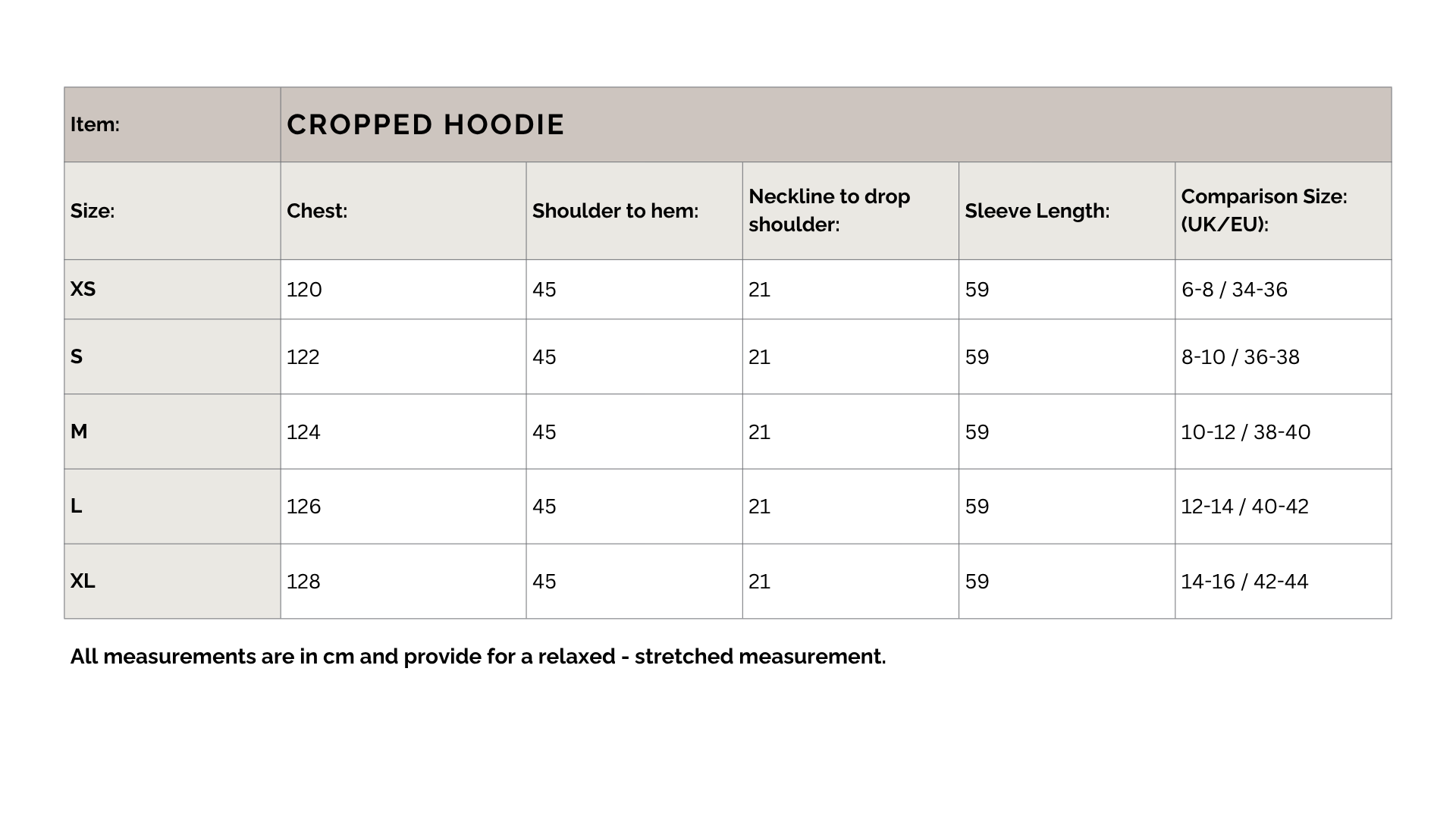 | Item: | CROPPED HOODIE | | | | |
|---|---|---|---|---|---|
| Size: | Chest: | Shoulder to hem: | Neckline to drop shoulder: | Sleeve Length: | Comparison Size: (UK/EU): |
| XS | 120 | 45 | 21 | 59 | 6-8 / 34-36 |
| S | 122 | 45 | 21 | 59 | 8-10 / 36-38 |
| M | 124 | 45 | 21 | 59 | 10-12 / 38-40 |
| L | 126 | 45 | 21 | 59 | 12-14 / 40-42 |
| XL | 128 | 45 | 21 | 59 | 14-16 / 42-44 |

All measurements are in cm and provide for a relaxed - stretched measurement.